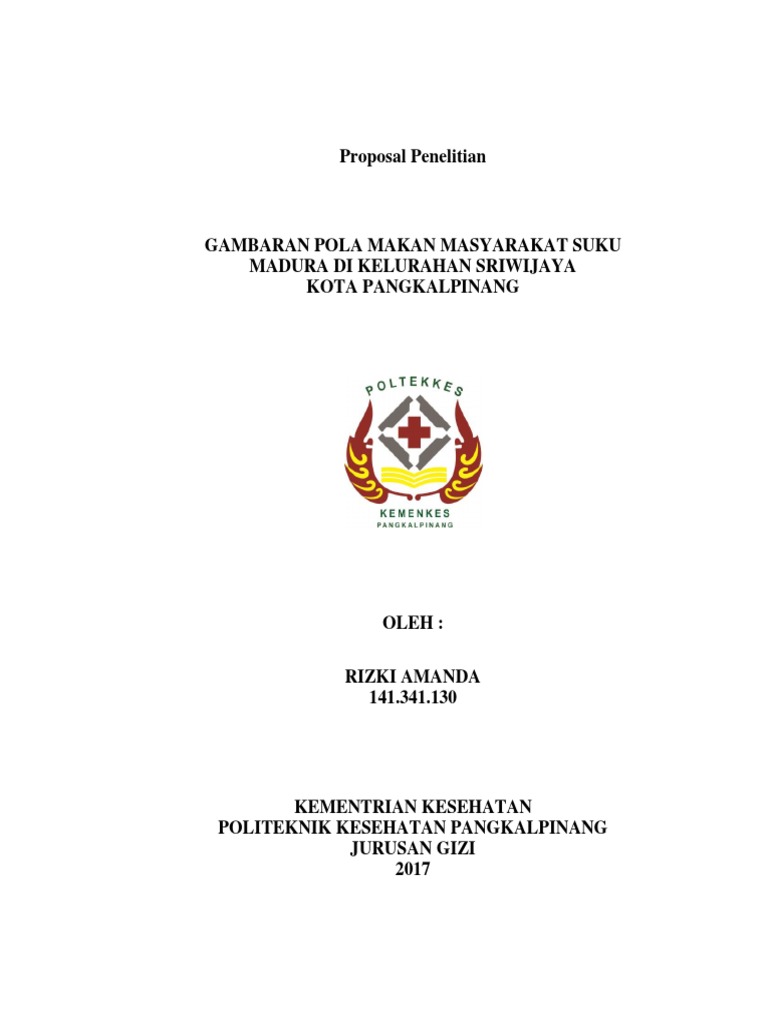 Proposal Penelitian

GAMBARAN POLA MAKAN MASYARAKAT SUKU MADURA DI KELURAHAN SRIWIJAYA KOTA PANGKALPINANG

POLTEKKES
KEMENKES
PANGKALPINANG

OLEH :

RIZKI AMANDA
141.341.130

KEMENTRIAN KESEHATAN
POLITEKNIK KESEHATAN PANGKALPINANG
JURUSAN GIZI
2017